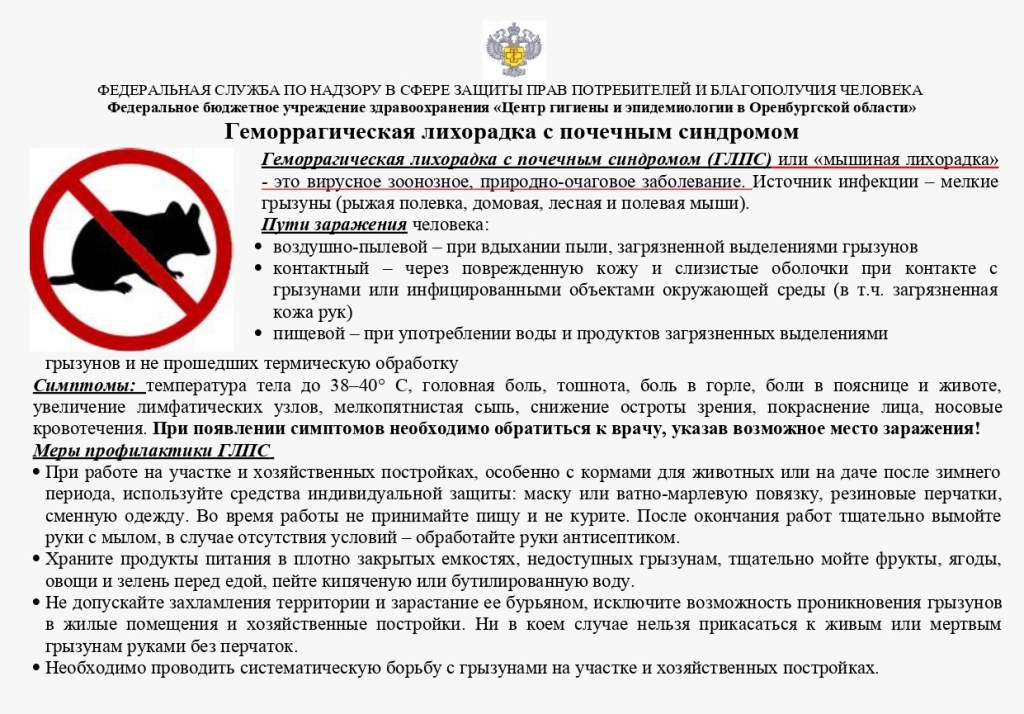 ФЕДЕРАЛЬНАЯ СЛУЖБА ПО НАДЗОРУ В СФЕРЕ ЗАЩИТЫ ПРАВ ПОТРЕБИТЕЛЕЙ И БЛАГОПОЛУЧИЯ ЧЕЛОВЕКА
Федеральное бюджетное учреждение здравоохранения «Центр гигиены и эпидемиологии в Оренбургской области»

Геморрагическая лихорадка с почечным синдромом

Геморрагическая лихорадка с почечным синдромом (ГЛПС) или «мышиная лихорадка» - это вирусное зоонозное, природно-очаговое заболевание. Источник инфекции – мелкие грызуны (рыжая полевка, домовая, лесная и полевая мыши).

Пути заражения человека:
• воздушно-пылевой – при вдыхании пыли, загрязненной выделениями грызунов
• контактный – через поврежденную кожу и слизистые оболочки при контакте с грызунами или инфицированными объектами окружающей среды (в т.ч. загрязненная кожа рук)
• пищевой – при употреблении воды и продуктов загрязненных выделениями грызунов и не прошедших термическую обработку

Симптомы: температура тела до 38–40° С, головная боль, тошнота, боль в горле, боли в пояснице и животе, увеличение лимфатических узлов, мелкопятнистая сыпь, снижение остроты зрения, покраснение лица, носовые кровотечения. При появлении симптомов необходимо обратиться к врачу, указав возможное место заражения!

Меры профилактики ГЛПС
• При работе на участке и хозяйственных постройках, особенно с кормами для животных или на даче после зимнего периода, используйте средства индивидуальной защиты: маску или ватно-марлевую повязку, резиновые перчатки, сменную одежду. Во время работы не принимайте пищу и не курите. После окончания работ тщательно вымойте руки с мылом, в случае отсутствия условий – обработайте руки антисептиком.
• Храните продукты питания в плотно закрытых емкостях, недоступных грызунам, тщательно мойте фрукты, ягоды, овощи и зелень перед едой, пейте кипяченую или бутилированную воду.
• Не допускайте захламления территории и зарастание ее бурьяном, исключите возможность проникновения грызунов в жилые помещения и хозяйственные постройки. Ни в коем случае нельзя прикасаться к живым или мертвым грызунам руками без перчаток.
• Необходимо проводить систематическую борьбу с грызунами на участке и хозяйственных постройках.